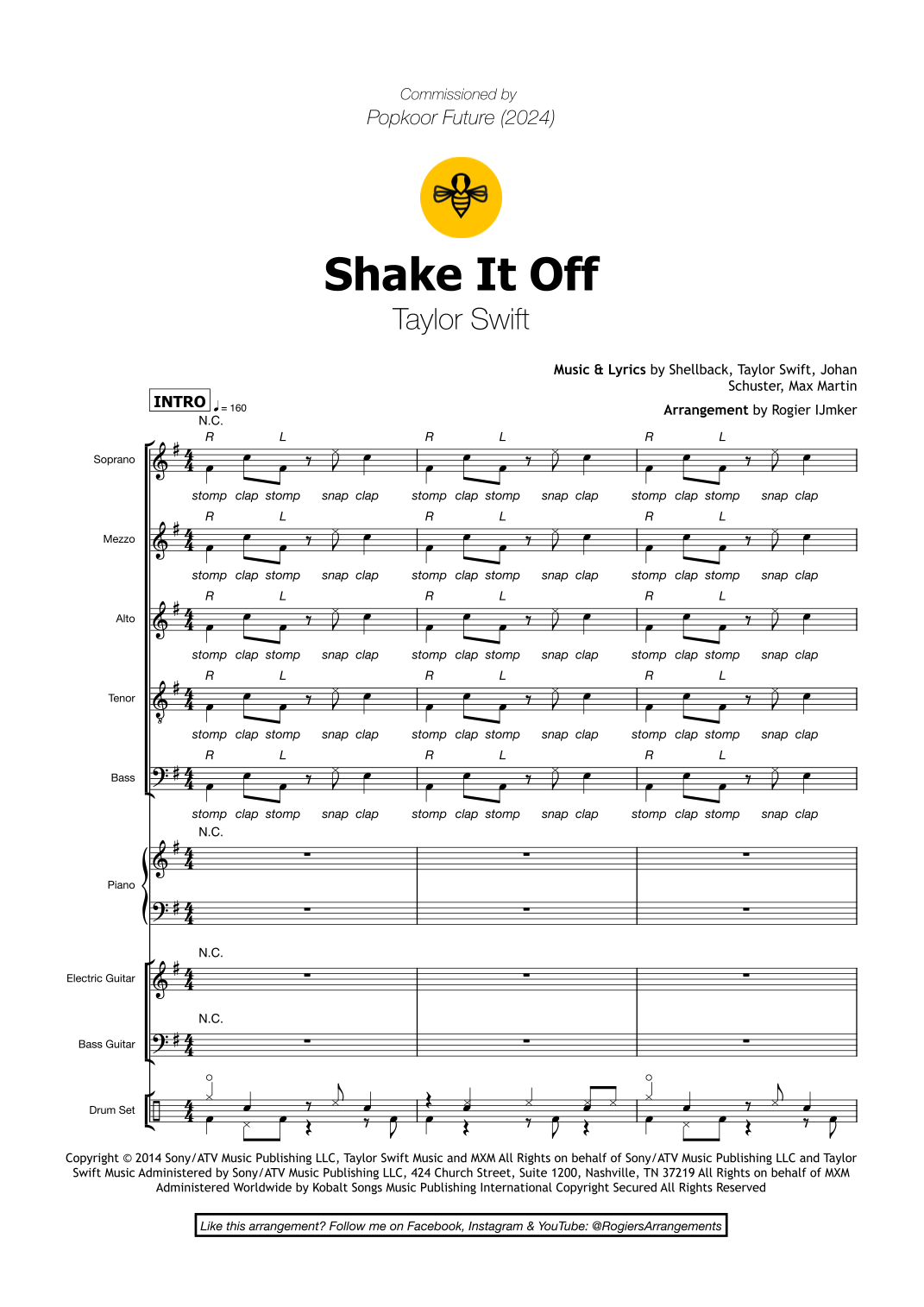 Commissioned by
Popkoor Future (2024)

Shake It Off
Taylor Swift

Music & Lyrics by Shellback, Taylor Swift, Johan Schuster, Max Martin

Arrangement by Rogier IJmker

INTRO ♩= 160

N.C.

Soprano
R L R L R L
stomp clap stomp snap clap stomp clap stomp snap clap stomp clap stomp snap clap

Mezzo
R L R L R L
stomp clap stomp snap clap stomp clap stomp snap clap stomp clap stomp snap clap

Alto
R L R L R L
stomp clap stomp snap clap stomp clap stomp snap clap stomp clap stomp snap clap

Tenor
R L R L R L
stomp clap stomp snap clap stomp clap stomp snap clap stomp clap stomp snap clap

Bass
R L R L R L
stomp clap stomp snap clap stomp clap stomp snap clap stomp clap stomp snap clap

N.C.
Piano

N.C.
Electric Guitar

N.C.
Bass Guitar

Drum Set

Copyright © 2014 Sony/ATV Music Publishing LLC, Taylor Swift Music and MXM All Rights on behalf of Sony/ATV Music Publishing LLC and Taylor Swift Music Administered by Sony/ATV Music Publishing LLC, 424 Church Street, Suite 1200, Nashville, TN 37219 All Rights on behalf of MXM Administered Worldwide by Kobalt Songs Music Publishing International Copyright Secured All Rights Reserved

Like this arrangement? Follow me on Facebook, Instagram & YouTube: @RogiersArrangements